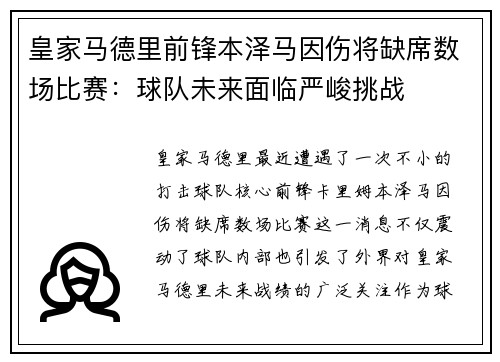 皇家马德里前锋本泽马因伤将缺席数场比赛：球队未来面临严峻挑战

皇家马德里最近遭遇了一次不小的打击球队核心前锋卡里姆本泽马因伤将缺席数场比赛这一消息不仅震动了球队内部也引发了外界对皇家马德里未来战绩的广泛关注作为球